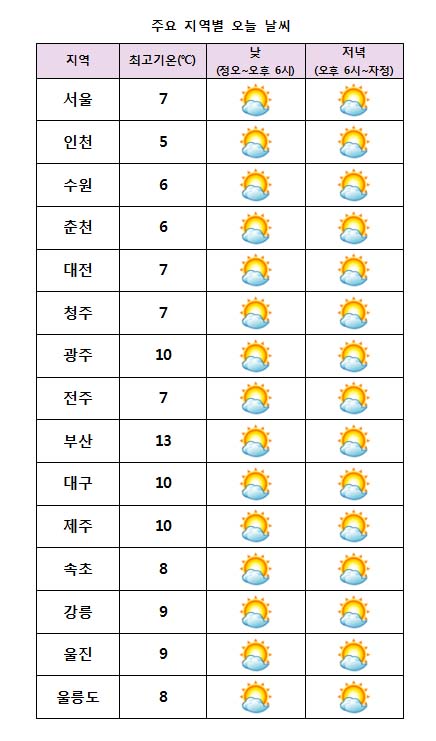 주요 지역별 오늘 날씨

| 지역 | 최고기온(℃) | 낮 (정오~오후 6시) | 저녁 (오후 6시~자정) |
|---|---|---|---|
| 서울 | 7 | | |
| 인천 | 5 | | |
| 수원 | 6 | | |
| 춘천 | 6 | | |
| 대전 | 7 | | |
| 청주 | 7 | | |
| 광주 | 10 | | |
| 전주 | 7 | | |
| 부산 | 13 | | |
| 대구 | 10 | | |
| 제주 | 10 | | |
| 속초 | 8 | | |
| 강릉 | 9 | | |
| 울진 | 9 | | |
| 울릉도 | 8 | | |